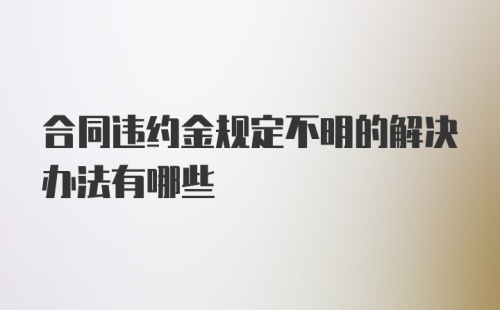 合同违约金规定不明的解决办法有哪些